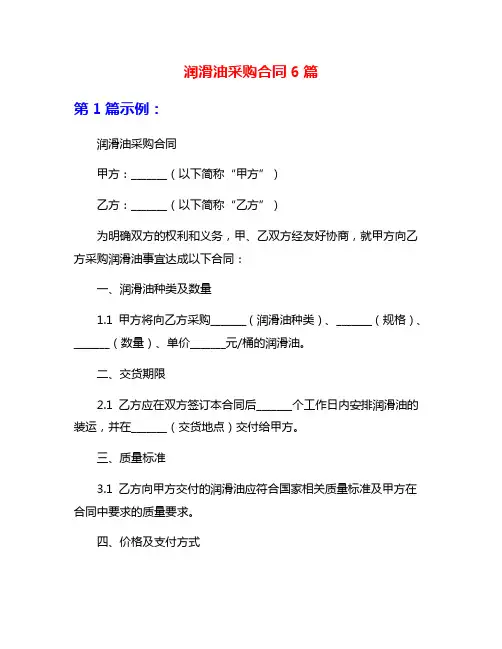 润滑油采购合同 6 篇

第 1 篇示例：

润滑油采购合同

甲方：______（以下简称“甲方”）

乙方：______（以下简称“乙方”）

为明确双方的权利和义务，甲、乙双方经友好协商，就甲方向乙方采购润滑油事宜达成以下合同：

一、润滑油种类及数量

1.1 甲方将向乙方采购______（润滑油种类）、______（规格）、______（数量）、单价______元/桶的润滑油。

二、交货期限

2.1 乙方应在双方签订本合同后______个工作日内安排润滑油的装运，并在______（交货地点）交付给甲方。

三、质量标准

3.1 乙方向甲方交付的润滑油应符合国家相关质量标准及甲方在合同中要求的质量要求。

四、价格及支付方式